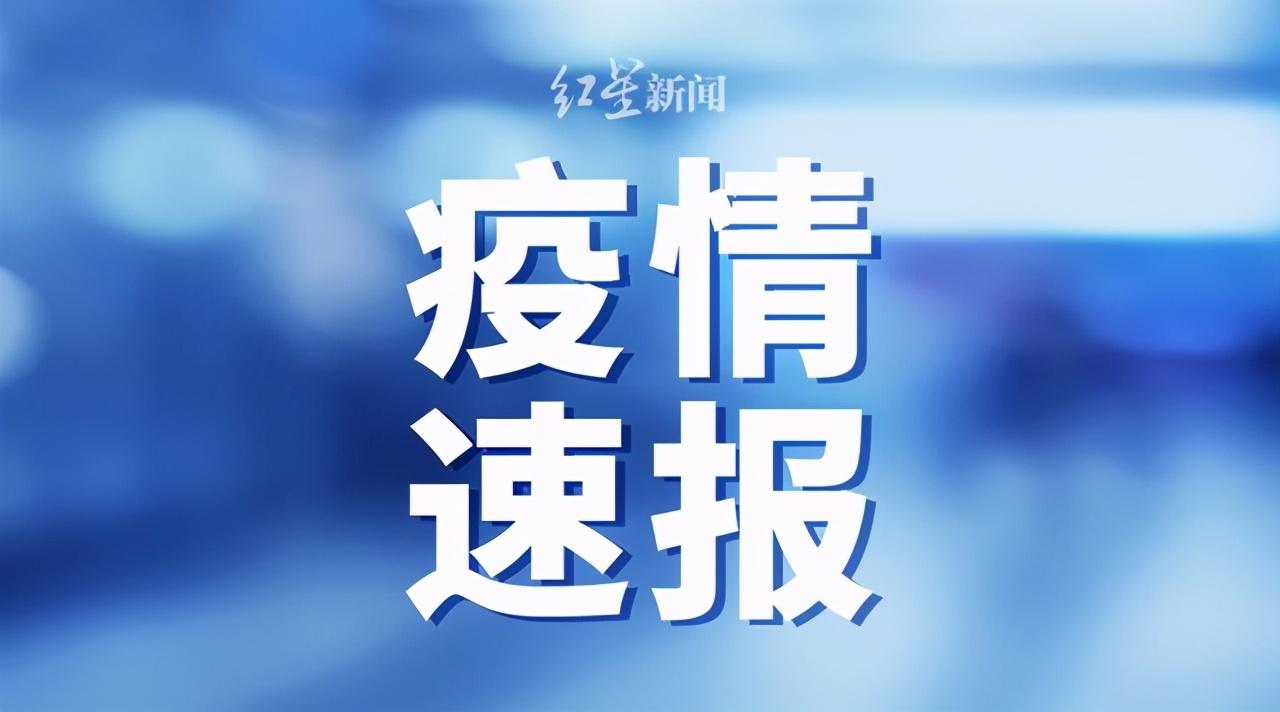 红星新闻

疫情
速报